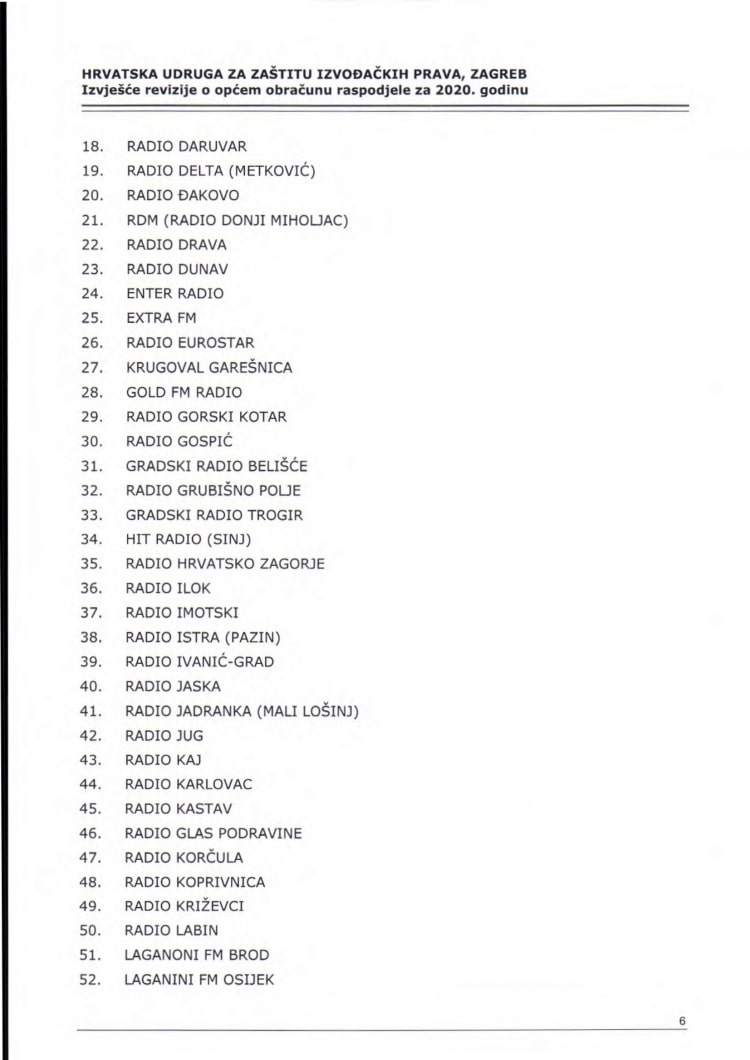 HRVATSKA UDRUGA ZA ZAŠTITU IZVOĐAČKIH PRAVA, ZAGREB
Izvješće revizije o općem obračunu raspodjele za 2020. godinu

18. RADIO DARUVAR
19. RADIO DELTA (METKOVIĆ)
20. RADIO ĐAKOVO
21. RDM (RADIO DONJI MIHOLJAC)
22. RADIO DRAVA
23. RADIO DUNAV
24. ENTER RADIO
25. EXTRA FM
26. RADIO EUROSTAR
27. KRUGOVAL GAREŠNICA
28. GOLD FM RADIO
29. RADIO GORSKI KOTAR
30. RADIO GOSPIĆ
31. GRADSKI RADIO BELIŠĆE
32. RADIO GRUBIŠNO POLJE
33. GRADSKI RADIO TROGIR
34. HIT RADIO (SINJ)
35. RADIO HRVATSKO ZAGORJE
36. RADIO ILOK
37. RADIO IMOTSKI
38. RADIO ISTRA (PAZIN)
39. RADIO IVANIĆ-GRAD
40. RADIO JASKA
41. RADIO JADRANKA (MALI LOŠINJ)
42. RADIO JUG
43. RADIO KAJ
44. RADIO KARLOVAC
45. RADIO KASTAV
46. RADIO GLAS PODRAVINE
47. RADIO KORČULA
48. RADIO KOPRIVNICA
49. RADIO KRIŽEVCI
50. RADIO LABIN
51. LAGANONI FM BROD
52. LAGANINI FM OSIJEK

6